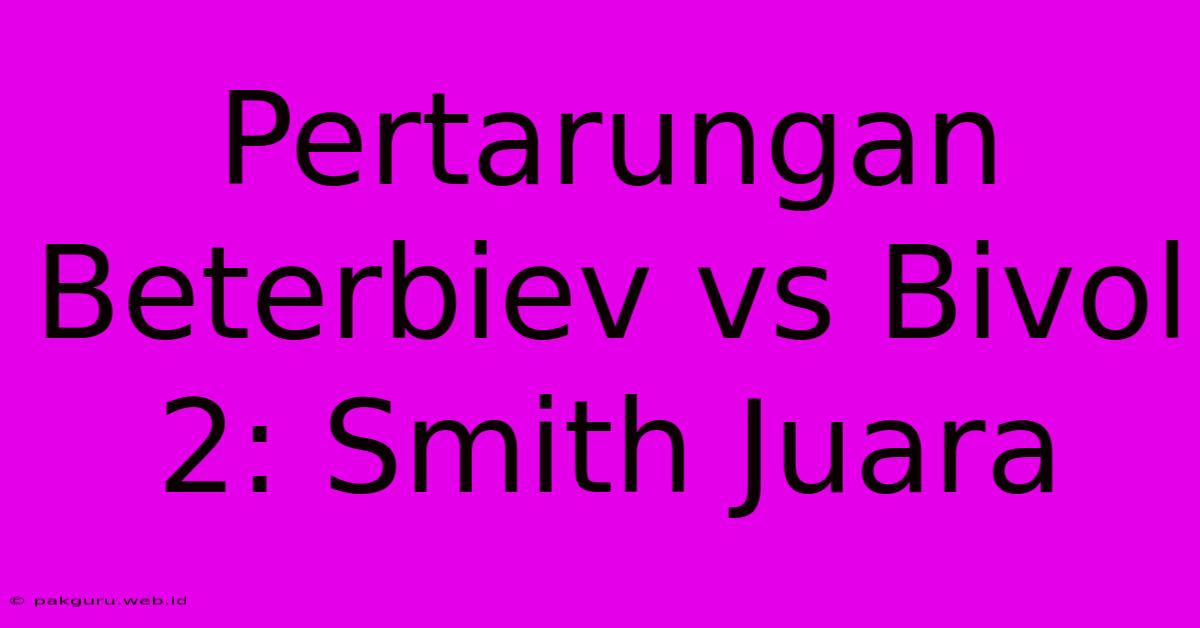 Pertarungan Beterbiev vs Bivol 2: Smith Juara

© pakguru.web.id